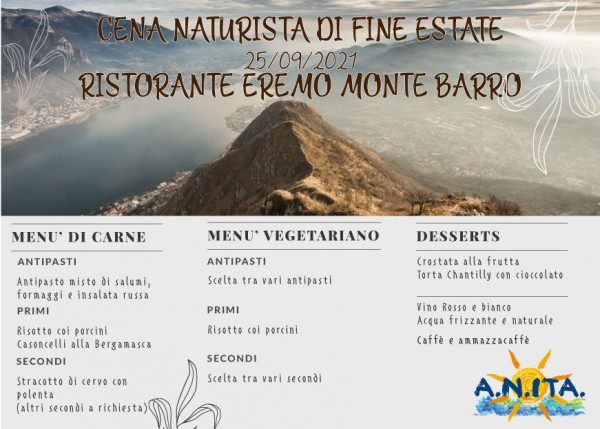 CENA NATURISTA DI FINE ESTATE
25/09/2021
RISTORANTE EREMO MONTE BARRO

MENU' DI CARNE

ANTIPASTI

Antipasto misto di salumi, formaggi e insalata russa

PRIMI

Risotto coi porcini
Casoncelli alla Bergamasca

SECONDI

Stracotto di cervo con polenta
(altri secondi a richiesta)

MENU' VEGETARIANO

ANTIPASTI

Scelta tra vari antipasti

PRIMI

Risotto coi porcini

SECONDI

Scelta tra vari secondi

DESSERTS

Crostata alla frutta
Torta Chantilly con cioccolato

Vino Rosso e bianco
Acqua frizzante e naturale

Caffè e ammazzacaffè

A.N.ITA.